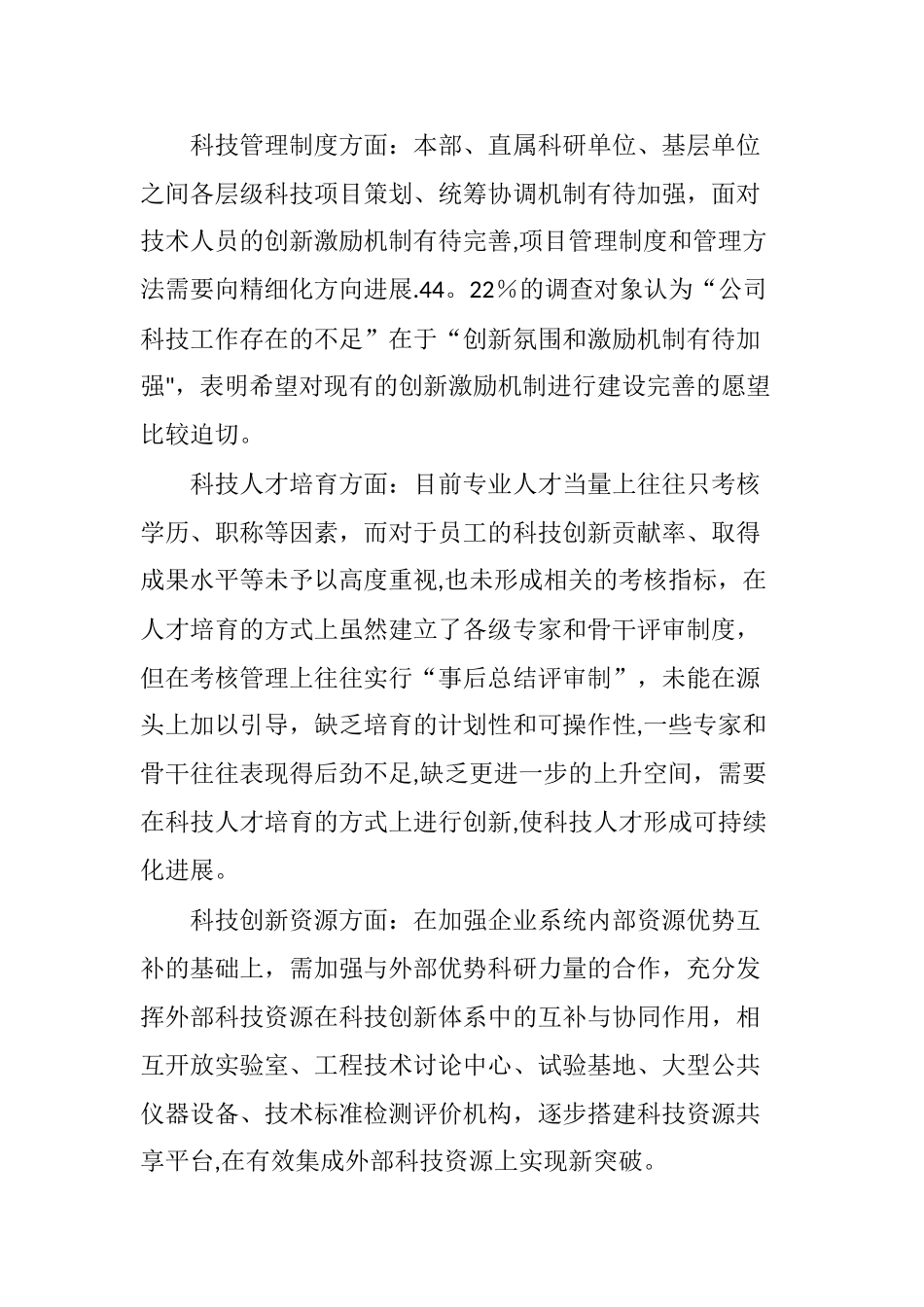 科技管理制度方面：本部、直属科研单位、基层单位之间各层级科技项目策划、统筹协调机制有待加强，面对技术人员的创新激励机制有待完善,项目管理制度和管理方法需要向精细化方向进展.44。22％的调查对象认为“公司科技工作存在的不足”在于“创新氛围和激励机制有待加强"，表明希望对现有的创新激励机制进行建设完善的愿望比较迫切。

科技人才培育方面：目前专业人才当量上往往只考核学历、职称等因素，而对于员工的科技创新贡献率、取得成果水平等未予以高度重视,也未形成相关的考核指标，在人才培育的方式上虽然建立了各级专家和骨干评审制度，但在考核管理上往往实行“事后总结评审制”，未能在源头上加以引导，缺乏培育的计划性和可操作性,一些专家和骨干往往表现得后劲不足,缺乏更进一步的上升空间，需要在科技人才培育的方式上进行创新,使科技人才形成可持续化进展。

科技创新资源方面：在加强企业系统内部资源优势互补的基础上，需加强与外部优势科研力量的合作，充分发挥外部科技资源在科技创新体系中的互补与协同作用，相互开放实验室、工程技术讨论中心、试验基地、大型公共仪器设备、技术标准检测评价机构，逐步搭建科技资源共享平台,在有效集成外部科技资源上实现新突破。